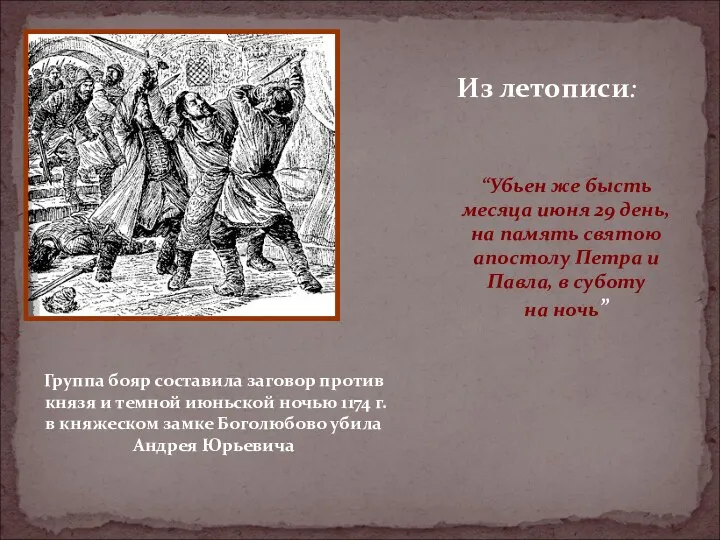 Из летописи:

“Убьен же бысть месяца июня 29 день, на память святою апостолу Петра и Павла, в суботу на ночь”

Группа бояр составила заговор против князя и темной июньской ночью 1174 г. в княжеском замке Боголюбово убила Андрея Юрьевича